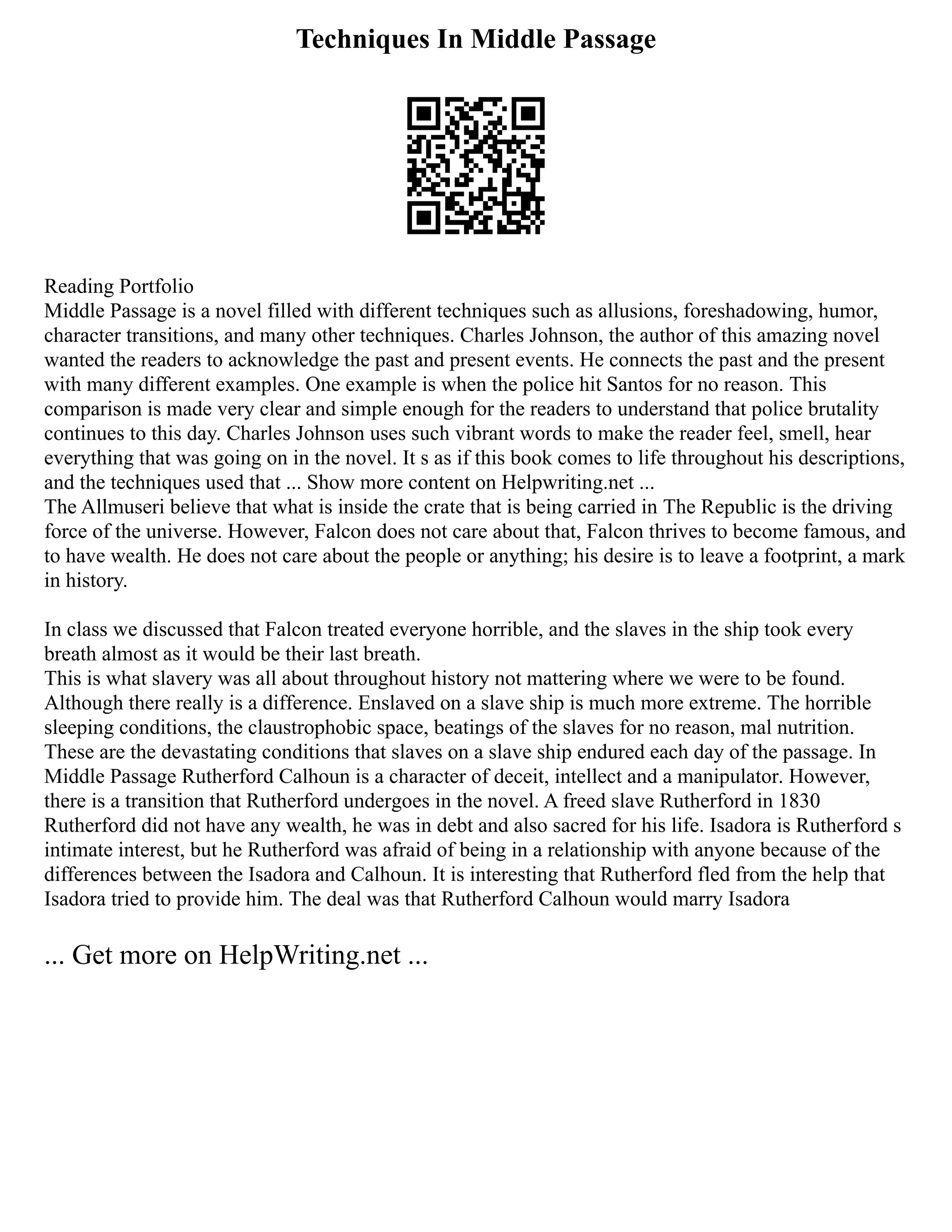 Techniques In Middle Passage

Reading Portfolio
Middle Passage is a novel filled with different techniques such as allusions, foreshadowing, humor, character transitions, and many other techniques. Charles Johnson, the author of this amazing novel wanted the readers to acknowledge the past and present events. He connects the past and the present with many different examples. One example is when the police hit Santos for no reason. This comparison is made very clear and simple enough for the readers to understand that police brutality continues to this day. Charles Johnson uses such vibrant words to make the reader feel, smell, hear everything that was going on in the novel. It s as if this book comes to life throughout his descriptions, and the techniques used that ... Show more content on Helpwriting.net ...
The Allmuseri believe that what is inside the crate that is being carried in The Republic is the driving force of the universe. However, Falcon does not care about that, Falcon thrives to become famous, and to have wealth. He does not care about the people or anything; his desire is to leave a footprint, a mark in history.

In class we discussed that Falcon treated everyone horrible, and the slaves in the ship took every breath almost as it would be their last breath.
This is what slavery was all about throughout history not mattering where we were to be found. Although there really is a difference. Enslaved on a slave ship is much more extreme. The horrible sleeping conditions, the claustrophobic space, beatings of the slaves for no reason, mal nutrition. These are the devastating conditions that slaves on a slave ship endured each day of the passage. In Middle Passage Rutherford Calhoun is a character of deceit, intellect and a manipulator. However, there is a transition that Rutherford undergoes in the novel. A freed slave Rutherford in 1830 Rutherford did not have any wealth, he was in debt and also sacred for his life. Isadora is Rutherford s intimate interest, but he Rutherford was afraid of being in a relationship with anyone because of the differences between the Isadora and Calhoun. It is interesting that Rutherford fled from the help that Isadora tried to provide him. The deal was that Rutherford Calhoun would marry Isadora

... Get more on HelpWriting.net ...